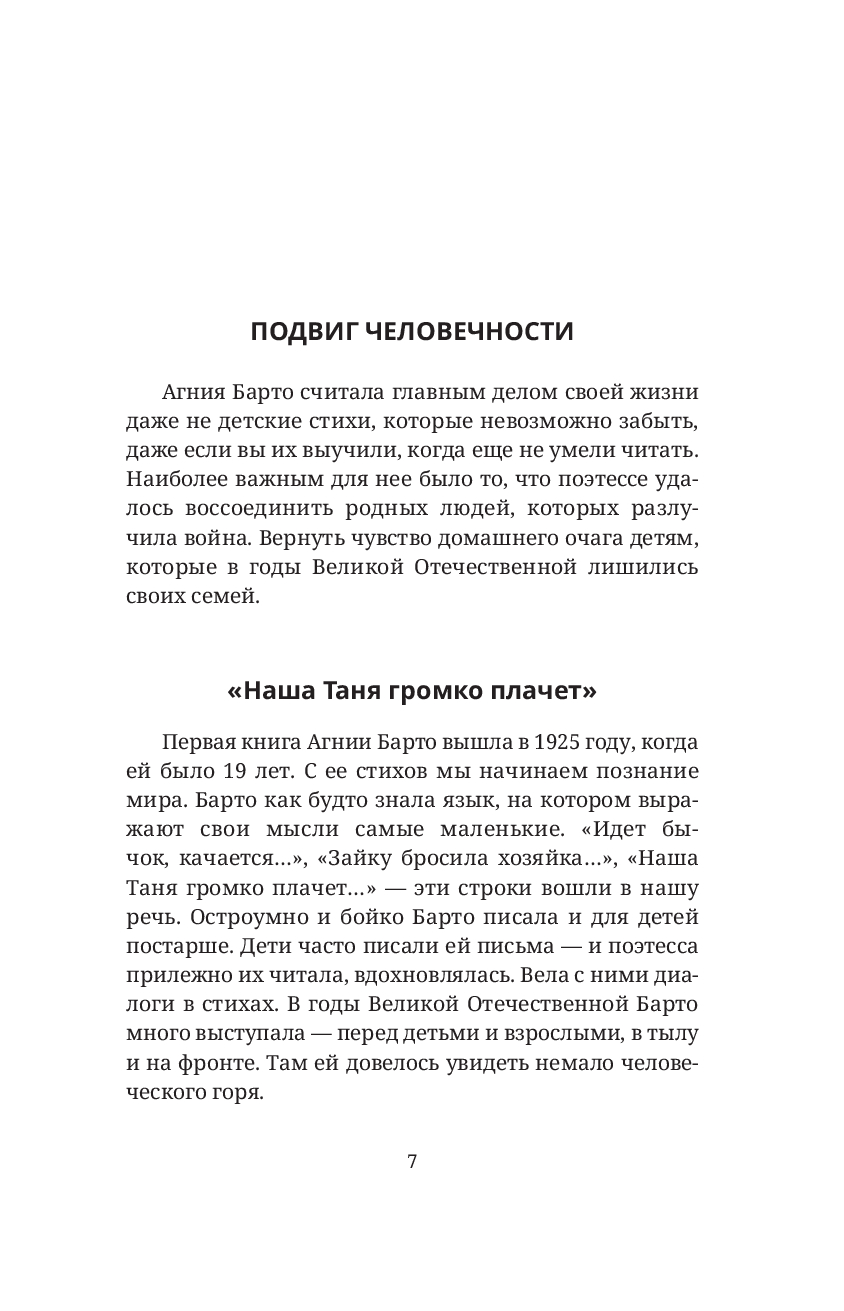 ПОДВИГ ЧЕЛОВЕЧНОСТИ

Агния Барто считала главным делом своей жизни даже не детские стихи, которые невозможно забыть, даже если вы их выучили, когда еще не умели читать. Наиболее важным для нее было то, что поэтессе удалось воссоединить родных людей, которых разлучила война. Вернуть чувство домашнего очага детям, которые в годы Великой Отечественной лишились своих семей.

«Наша Таня громко плачет»

Первая книга Агнии Барто вышла в 1925 году, когда ей было 19 лет. С ее стихов мы начинаем познание мира. Барто как будто знала язык, на котором выражают свои мысли самые маленькие. «Идет бычок, качается…», «Зайку бросила хозяйка…», «Наша Таня громко плачет…» — эти строки вошли в нашу речь. Остроумно и бойко Барто писала и для детей постарше. Дети часто писали ей письма — и поэтесса прилежно их читала, вдохновлялась. Вела с ними диалоги в стихах. В годы Великой Отечественной Барто много выступала — перед детьми и взрослыми, в тылу и на фронте. Там ей довелось увидеть немало человеческого горя.

7